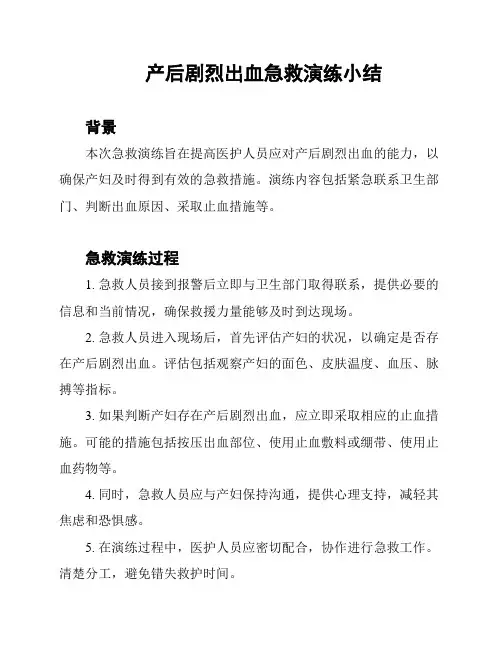 产后剧烈出血急救演练小结

背景

本次急救演练旨在提高医护人员应对产后剧烈出血的能力，以确保产妇及时得到有效的急救措施。演练内容包括紧急联系卫生部门、判断出血原因、采取止血措施等。

急救演练过程

1. 急救人员接到报警后立即与卫生部门取得联系，提供必要的信息和当前情况，确保救援力量能够及时到达现场。

2. 急救人员进入现场后，首先评估产妇的状况，以确定是否存在产后剧烈出血。评估包括观察产妇的面色、皮肤温度、血压、脉搏等指标。

3. 如果判断产妇存在产后剧烈出血，应立即采取相应的止血措施。可能的措施包括按压出血部位、使用止血敷料或绷带、使用止血药物等。

4. 同时，急救人员应与产妇保持沟通，提供心理支持，减轻其焦虑和恐惧感。

5. 在演练过程中，医护人员应密切配合，协作进行急救工作。清楚分工，避免错失救护时间。